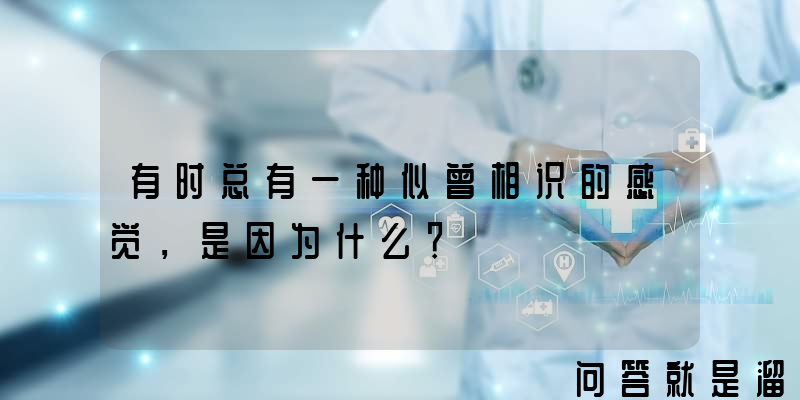 有时总有一种似曾相识的感觉，是因为什么？

问答就是溜